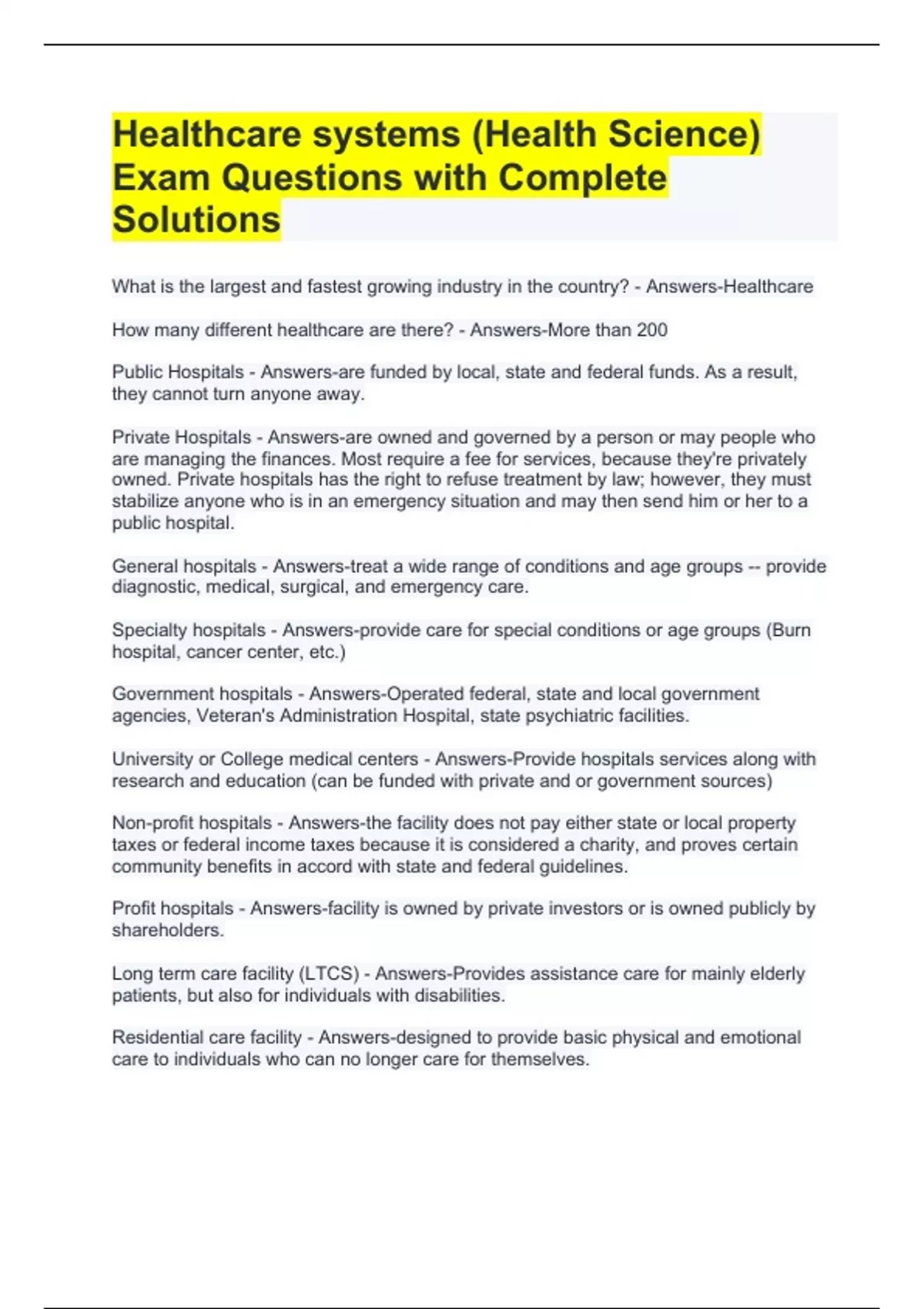 Healthcare systems (Health Science) Exam Questions with Complete Solutions

What is the largest and fastest growing industry in the country? - Answers-Healthcare

How many different healthcare are there? - Answers-More than 200

Public Hospitals - Answers-are funded by local, state and federal funds. As a result, they cannot turn anyone away.

Private Hospitals - Answers-are owned and governed by a person or may people who are managing the finances. Most require a fee for services, because they're privately owned. Private hospitals has the right to refuse treatment by law; however, they must stabilize anyone who is in an emergency situation and may then send him or her to a public hospital.

General hospitals - Answers-treat a wide range of conditions and age groups -- provide diagnostic, medical, surgical, and emergency care.

Specialty hospitals - Answers-provide care for special conditions or age groups (Burn hospital, cancer center, etc.)

Government hospitals - Answers-Operated federal, state and local government agencies, Veteran's Administration Hospital, state psychiatric facilities.

University or College medical centers - Answers-Provide hospitals services along with research and education (can be funded with private and or government sources)

Non-profit hospitals - Answers-the facility does not pay either state or local property taxes or federal income taxes because it is considered a charity, and proves certain community benefits in accord with state and federal guidelines.

Profit hospitals - Answers-facility is owned by private investors or is owned publicly by shareholders.

Long term care facility (LTCS) - Answers-Provides assistance care for mainly elderly patients, but also for individuals with disabilities.

Residential care facility - Answers-designed to provide basic physical and emotional care to individuals who can no longer care for themselves.